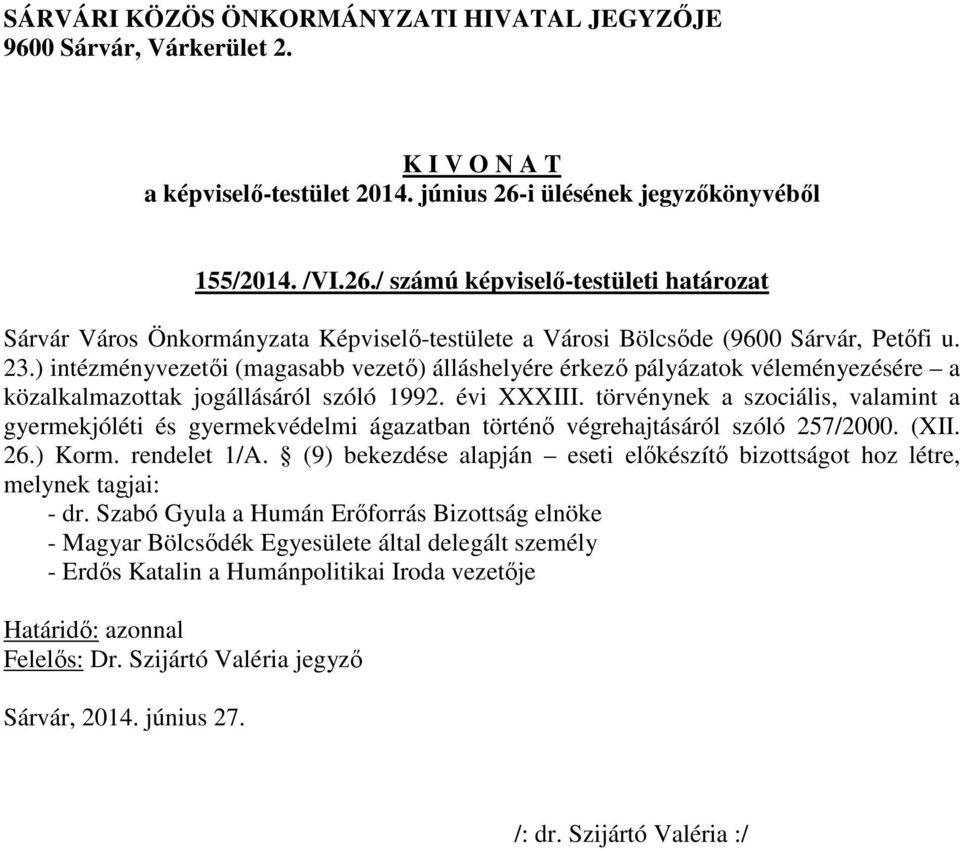 SÁRVÁRI KÖZÖS ÖNKORMÁNYZATI HIVATAL JEGYZŐJE
9600 Sárvár, Várkerület 2.

K I V O N A T
a képviselő-testület 2014. június 26-i ülésének jegyzőkönyvéből

155/2014. /VI.26./ számú képviselő-testületi határozat

Sárvár Város Önkormányzata Képviselő-testülete a Városi Bölcsőde (9600 Sárvár, Petőfi u. 23.) intézményvezetői (magasabb vezető) álláshelyére érkező pályázatok véleményezésére – a közalkalmazottak jogállásáról szóló 1992. évi XXXIII. törvénynek a szociális, valamint a gyermekjóléti és gyermekvédelmi ágazatban történő végrehajtásáról szóló 257/2000. (XII. 26.) Korm. rendelet 1/A. § (9) bekezdése alapján – eseti előkészítő bizottságot hoz létre, melynek tagjai:
- dr. Szabó Gyula a Humán Erőforrás Bizottság elnöke
- Magyar Bölcsődék Egyesülete által delegált személy
- Erdős Katalin a Humánpolitikai Iroda vezetője

Határidő: azonnal
Felelős: Dr. Szijártó Valéria jegyző

Sárvár, 2014. június 27.

/: dr. Szijártó Valéria :/